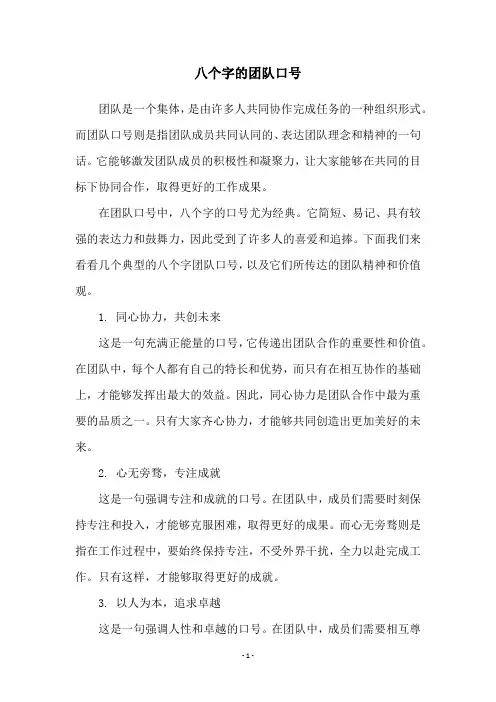 八个字的团队口号

团队是一个集体，是由许多人共同协作完成任务的一种组织形式。而团队口号则是指团队成员共同认同的、表达团队理念和精神的一句话。它能够激发团队成员的积极性和凝聚力，让大家能够在共同的目标下协同合作，取得更好的工作成果。

在团队口号中，八个字的口号尤为经典。它简短、易记、具有较强的表达力和鼓舞力，因此受到了许多人的喜爱和追捧。下面我们来看看几个典型的八个字团队口号，以及它们所传达的团队精神和价值观。

1. 同心协力，共创未来

这是一句充满正能量的口号，它传递出团队合作的重要性和价值。在团队中，每个人都有自己的特长和优势，而只有在相互协作的基础上，才能够发挥出最大的效益。因此，同心协力是团队合作中最为重要的品质之一。只有大家齐心协力，才能够共同创造出更加美好的未来。

2. 心无旁骛，专注成就

这是一句强调专注和成就的口号。在团队中，成员们需要时刻保持专注和投入，才能够克服困难，取得更好的成果。而心无旁骛则是指在工作过程中，要始终保持专注，不受外界干扰，全力以赴完成工作。只有这样，才能够取得更好的成就。

3. 以人为本，追求卓越

这是一句强调人性和卓越的口号。在团队中，成员们需要相互尊

- 1 -